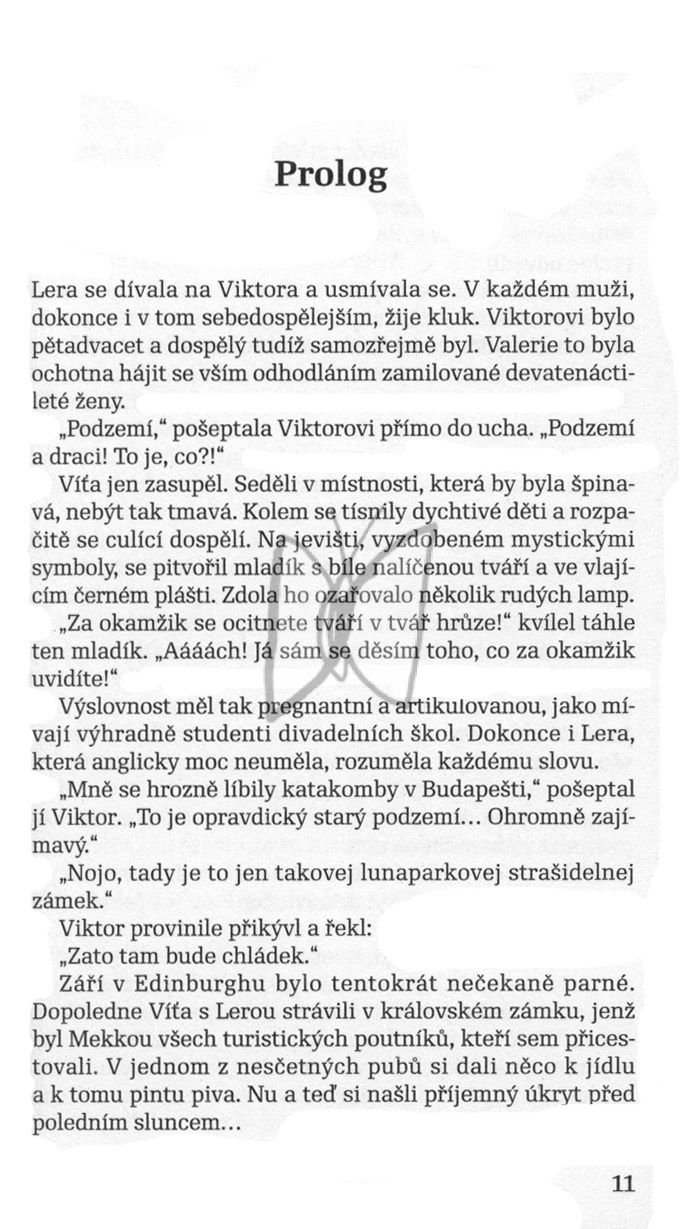 Prolog

Lera se dívala na Viktora a usmívala se. V každém muži, dokonce i v tom sebedospělejším, žije kluk. Viktorovi bylo pětadvacet a dospělý tudíž samozřejmě byl. Valerie to byla ochotna hájit se vším odhodláním zamilované devatenáctileté ženy.

„Podzemí," pošeptala Viktorovi přímo do ucha. „Podzemí a draci! To je, co?!"

Víťa jen zasupěl. Seděli v místnosti, která by byla špinavá, nebýt tak tmavá. Kolem se tísnily dychtivé děti a rozpačitě se culící dospělí. Na jevišti, vyzdobeném mystickými symboly, se pitvořil mladík s bíle nalíčenou tváří a ve vlajícím černém plášti. Zdola ho ozařovalo několik rudých lamp.

„Za okamžik se ocitnete tváří v tvář hrůze!" kvílel táhle ten mladík. „Áááách! Já sám se děsím toho, co za okamžik uvidíte!"

Výslovnost měl tak pregnantní a artikulovanou, jako mívají výhradně studenti divadelních škol. Dokonce i Lera, která anglicky moc neuměla, rozuměla každému slovu.

„Mně se hrozně líbily katakomby v Budapešti," pošeptal jí Viktor. „To je opravdický starý podzemí... Ohromně zajímavý."

„Nojo, tady je to jen takovej lunaparkovej strašidelnej zámek."

Viktor provinile přikývl a řekl:

„Zato tam bude chládek."

Září v Edinburghu bylo tentokrát nečekaně parné. Dopoledne Víťa s Lerou strávili v královském zámku, jenž byl Mekkou všech turistických poutníků, kteří sem přicestovali. V jednom z nesčetných pubů si dali něco k jídlu a k tomu pintu piva. Nu a teď si našli příjemný úkryt před poledním sluncem...

11